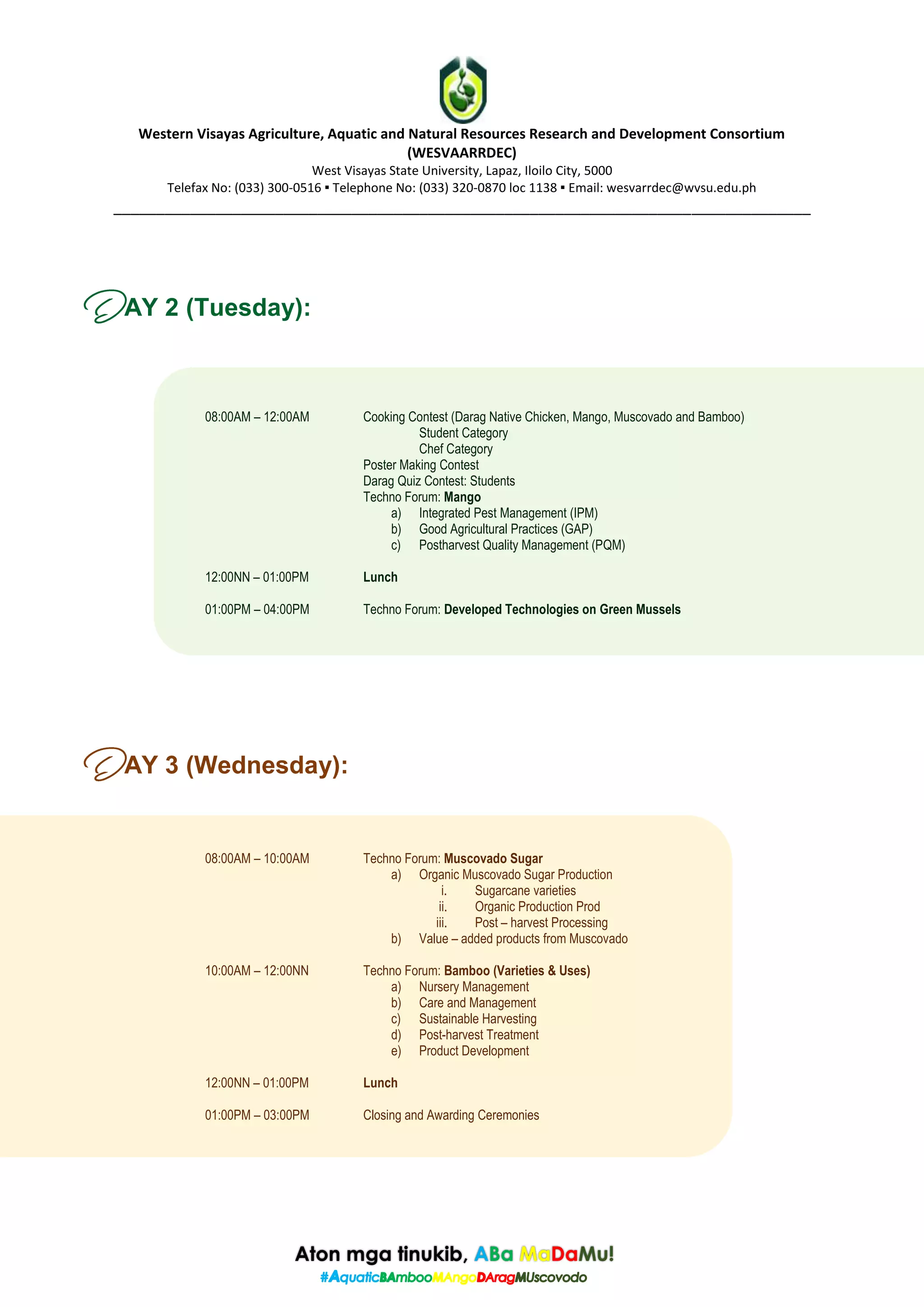 Western Visayas Agriculture, Aquatic and Natural Resources Research and Development Consortium (WESVAARRDEC)
West Visayas State University, Lapaz, Iloilo City, 5000
Telefax No: (033) 300-0516 ▪ Telephone No: (033) 320-0870 loc 1138 ▪ Email: wesvarrdec@wvsu.edu.ph

DAY 2 (Tuesday):

08:00AM – 12:00AM
Cooking Contest (Darag Native Chicken, Mango, Muscovado and Bamboo)
Student Category
Chef Category
Poster Making Contest
Darag Quiz Contest: Students
Techno Forum: Mango
a) Integrated Pest Management (IPM)
b) Good Agricultural Practices (GAP)
c) Postharvest Quality Management (PQM)

12:00NN – 01:00PM
Lunch

01:00PM – 04:00PM
Techno Forum: Developed Technologies on Green Mussels

DAY 3 (Wednesday):

08:00AM – 10:00AM
Techno Forum: Muscovado Sugar
a) Organic Muscovado Sugar Production
i. Sugarcane varieties
ii. Organic Production Prod
iii. Post – harvest Processing
b) Value – added products from Muscovado

10:00AM – 12:00NN
Techno Forum: Bamboo (Varieties & Uses)
a) Nursery Management
b) Care and Management
c) Sustainable Harvesting
d) Post-harvest Treatment
e) Product Development

12:00NN – 01:00PM
Lunch

01:00PM – 03:00PM
Closing and Awarding Ceremonies

Aton mga tinukib, ABa MaDaMu!
#AquaticBAmbooMAngoDAragMUscovodo